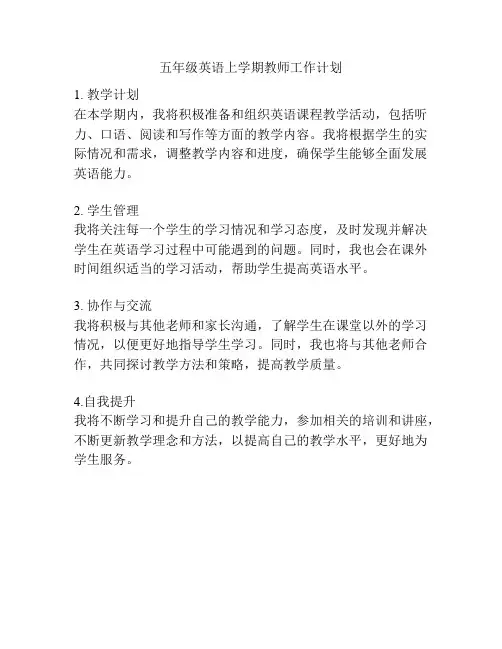 五年级英语上学期教师工作计划

1. 教学计划
在本学期内，我将积极准备和组织英语课程教学活动，包括听力、口语、阅读和写作等方面的教学内容。我将根据学生的实际情况和需求，调整教学内容和进度，确保学生能够全面发展英语能力。

2. 学生管理
我将关注每一个学生的学习情况和学习态度，及时发现并解决学生在英语学习过程中可能遇到的问题。同时，我也会在课外时间组织适当的学习活动，帮助学生提高英语水平。

3. 协作与交流
我将积极与其他老师和家长沟通，了解学生在课堂以外的学习情况，以便更好地指导学生学习。同时，我也将与其他老师合作，共同探讨教学方法和策略，提高教学质量。

4.自我提升
我将不断学习和提升自己的教学能力，参加相关的培训和讲座，不断更新教学理念和方法，以提高自己的教学水平，更好地为学生服务。